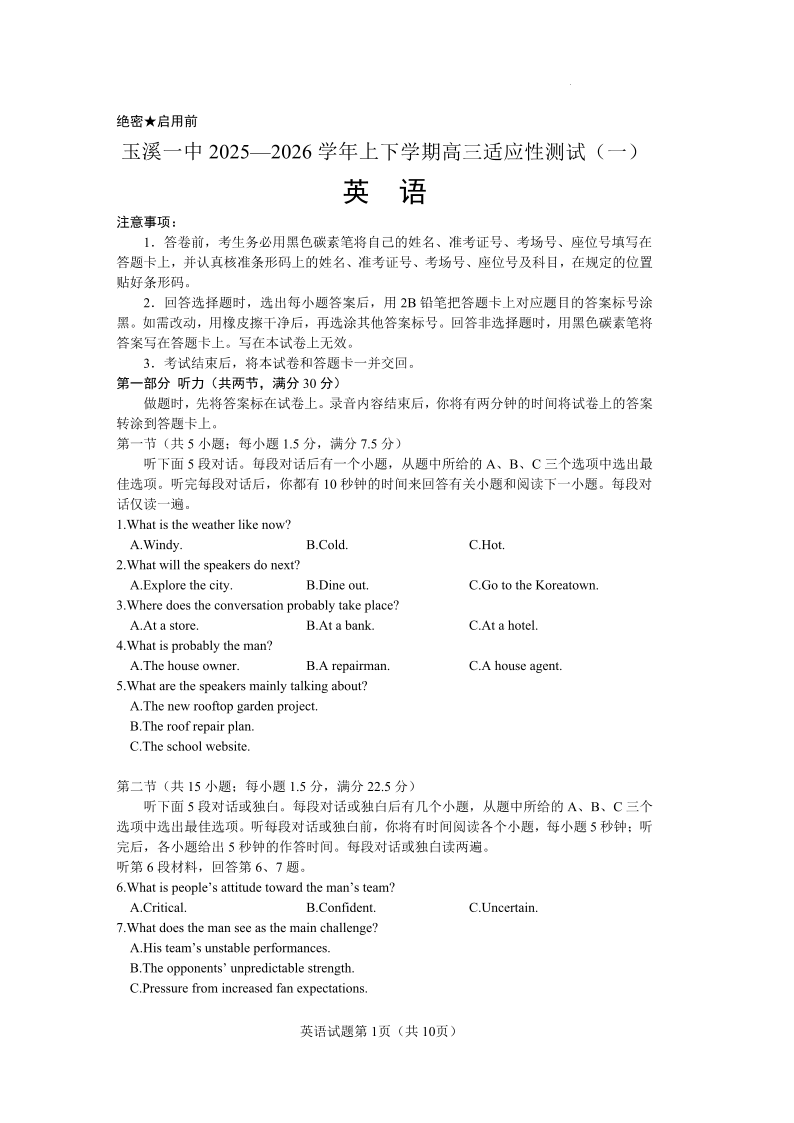 绝密★启用前

玉溪一中 2025—2026 学年上下学期高三适应性测试（一）

英 语

注意事项：

1．答卷前，考生务必用黑色碳素笔将自己的姓名、准考证号、考场号、座位号填写在答题卡上，并认真核准条形码上的姓名、准考证号、考场号、座位号及科目，在规定的位置贴好条形码。

2．回答选择题时，选出每小题答案后，用 2B 铅笔把答题卡上对应题目的答案标号涂黑。如需改动，用橡皮擦干净后，再选涂其他答案标号。回答非选择题时，用黑色碳素笔将答案写在答题卡上。写在本试卷上无效。

3．考试结束后，将本试卷和答题卡一并交回。

第一部分 听力（共两节，满分 30 分）

做题时，先将答案标在试卷上。录音内容结束后，你将有两分钟的时间将试卷上的答案转涂到答题卡上。

第一节（共 5 小题；每小题 1.5 分，满分 7.5 分）

听下面 5 段对话。每段对话后有一个小题，从题中所给的 A、B、C 三个选项中选出最佳选项。听完每段对话后，你都有 10 秒钟的时间来回答有关小题和阅读下一小题。每段对话仅读一遍。

1.What is the weather like now?

A.Windy. B.Cold. C.Hot.

2.What will the speakers do next?

A.Explore the city. B.Dine out. C.Go to the Koreatown.

3.Where does the conversation probably take place?

A.At a store. B.At a bank. C.At a hotel.

4.What is probably the man?

A.The house owner. B.A repairman. C.A house agent.

5.What are the speakers mainly talking about?

A.The new rooftop garden project.

B.The roof repair plan.

C.The school website.

第二节（共 15 小题；每小题 1.5 分，满分 22.5 分）

听下面 5 段对话或独白。每段对话或独白后有几个小题，从题中所给的 A、B、C 三个选项中选出最佳选项。听每段对话或独白前，你将有时间阅读各个小题，每小题 5 秒钟；听完后，各小题给出 5 秒钟的作答时间。每段对话或独白读两遍。

听第 6 段材料，回答第 6、7 题。

6.What is people’s attitude toward the man’s team?

A.Critical. B.Confident. C.Uncertain.

7.What does the man see as the main challenge?

A.His team’s unstable performances.

B.The opponents’ unpredictable strength.

C.Pressure from increased fan expectations.

英语试题第 1页（共 10页）